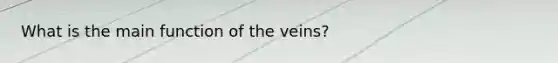 What is the main function of the veins?